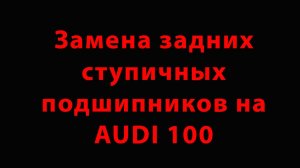 Замена задних ступичных подшипников на AUDI 100